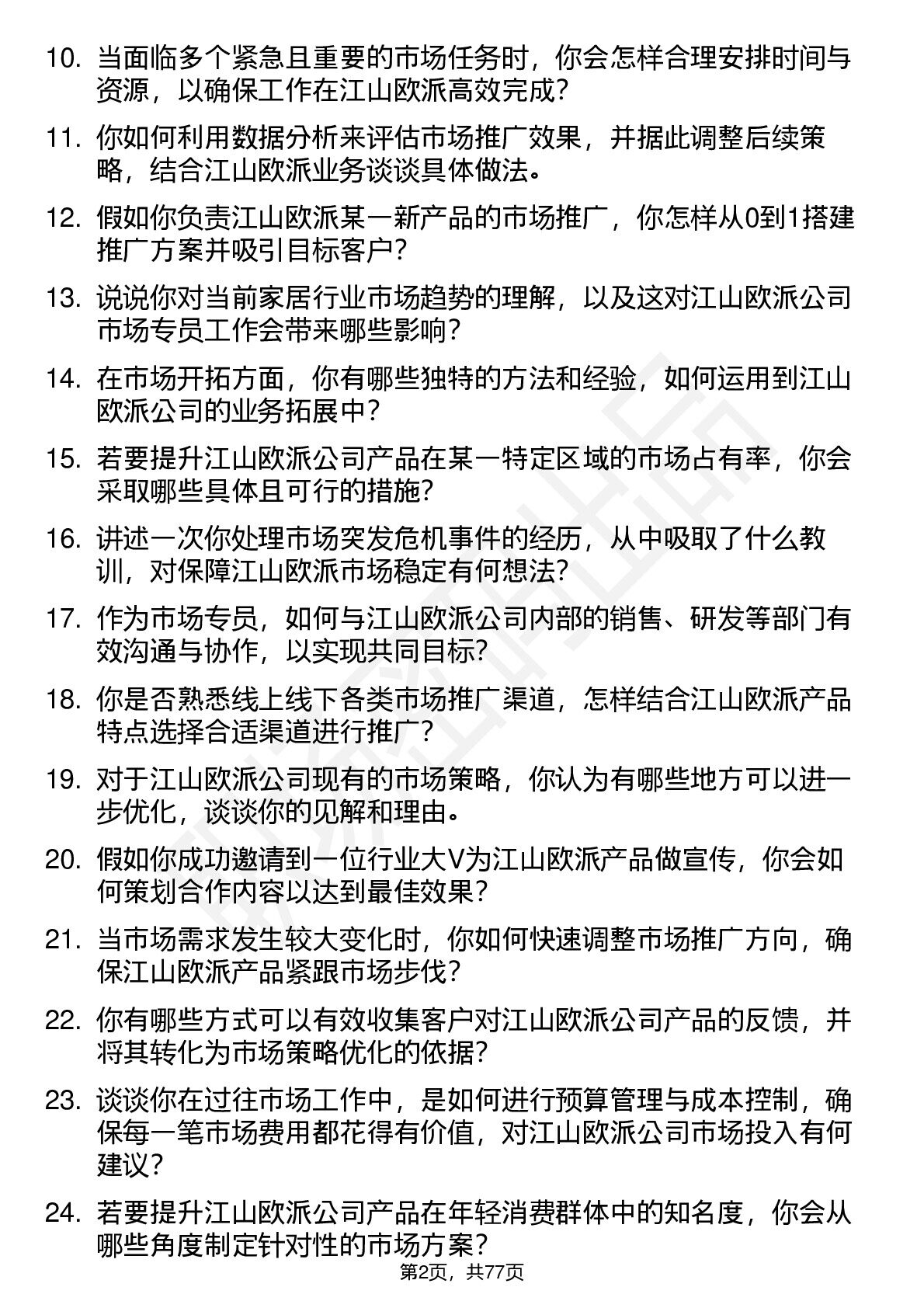 10. 当面临多个紧急且重要的市场任务时，你会怎样合理安排时间与资源，以确保工作在江山欧派高效完成？

11. 你如何利用数据分析来评估市场推广效果，并据此调整后续策略，结合江山欧派业务谈谈具体做法。

12. 假如你负责江山欧派某一新产品的市场推广，你怎样从0到1搭建推广方案并吸引目标客户？

13. 说说你对当前家居行业市场趋势的理解，以及这对江山欧派公司市场专员工作会带来哪些影响？

14. 在市场开拓方面，你有哪些独特的方法和经验，如何运用到江山欧派公司的业务拓展中？

15. 若要提升江山欧派公司产品在某一特定区域的市场占有率，你会采取哪些具体且可行的措施？

16. 讲述一次你处理市场突发危机事件的经历，从中吸取了什么教训，对保障江山欧派市场稳定有何想法？

17. 作为市场专员，如何与江山欧派公司内部的销售、研发等部门有效沟通与协作，以实现共同目标？

18. 你是否熟悉线上线下各类市场推广渠道，怎样结合江山欧派产品特点选择合适渠道进行推广？

19. 对于江山欧派公司现有的市场策略，你认为有哪些地方可以进一步优化，谈谈你的见解和理由。

20. 假如你成功邀请到一位行业大V为江山欧派产品做宣传，你会如何策划合作内容以达到最佳效果？

21. 当市场需求发生较大变化时，你如何快速调整市场推广方向，确保江山欧派产品紧跟市场步伐？

22. 你有哪些方式可以有效收集客户对江山欧派公司产品的反馈，并将其转化为市场策略优化的依据？

23. 谈谈你在过往市场工作中，是如何进行预算管理与成本控制，确保每一笔市场费用都花得有价值，对江山欧派公司市场投入有何建议？

24. 若要提升江山欧派公司产品在年轻消费群体中的知名度，你会从哪些角度制定针对性的市场方案？

第2页，共77页